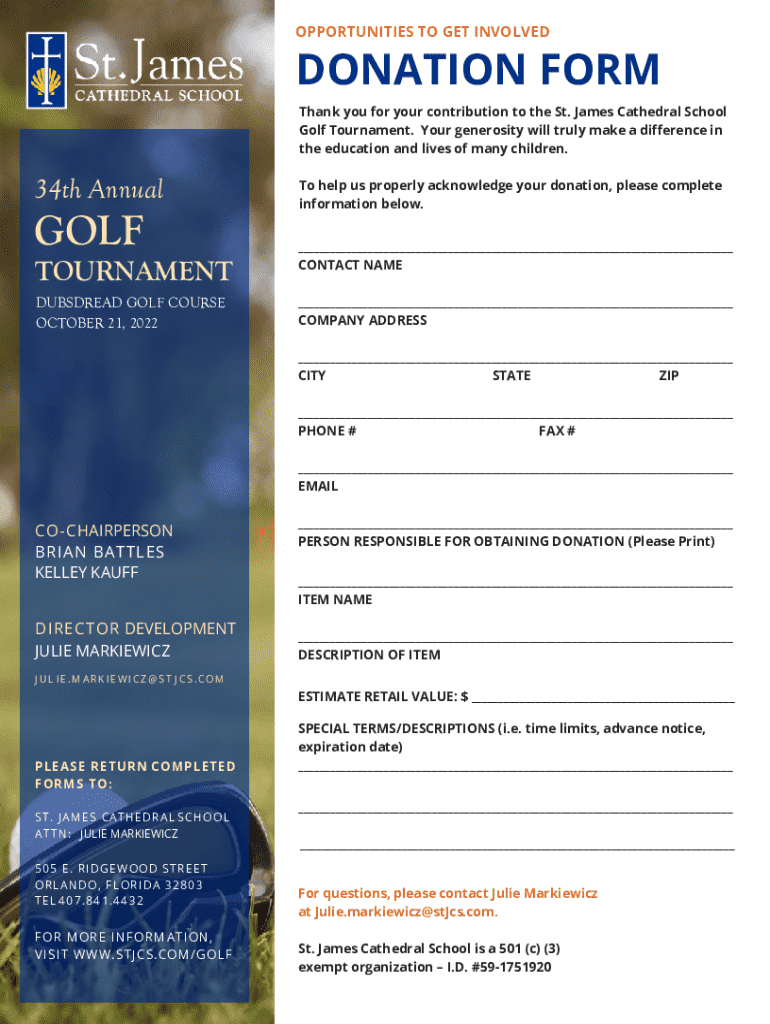 St. James
CATHEDRAL SCHOOL

34th Annual
GOLF
TOURNAMENT
DUBSDREAD GOLF COURSE
OCTOBER 21, 2022

CO-CHAIRPERSON
BRIAN BATTLES
KELLEY KAUFF

DIRECTOR DEVELOPMENT
JULIE MARKIEWICZ
JULIE.MARKIEWICZ@STJCS.COM

PLEASE RETURN COMPLETED FORMS TO:

ST. JAMES CATHEDRAL SCHOOL
ATTN: JULIE MARKIEWICZ

505 E. RIDGEWOOD STREET
ORLANDO, FLORIDA 32803
TEL407.841.4432

FOR MORE INFORMATION, VISIT WWW.STJCS.COM/GOLF

OPPORTUNITIES TO GET INVOLVED

DONATION FORM

Thank you for your contribution to the St. James Cathedral School Golf Tournament. Your generosity will truly make a difference in the education and lives of many children.

To help us properly acknowledge your donation, please complete information below.

CONTACT NAME

COMPANY ADDRESS

CITY STATE ZIP

PHONE # FAX #

EMAIL

PERSON RESPONSIBLE FOR OBTAINING DONATION (Please Print)

ITEM NAME

DESCRIPTION OF ITEM

ESTIMATE RETAIL VALUE: $

SPECIAL TERMS/DESCRIPTIONS (i.e. time limits, advance notice, expiration date)

For questions, please contact Julie Markiewicz at Julie.markiewicz@stJcs.com.

St. James Cathedral School is a 501 (c) (3) exempt organization – I.D. #59-1751920